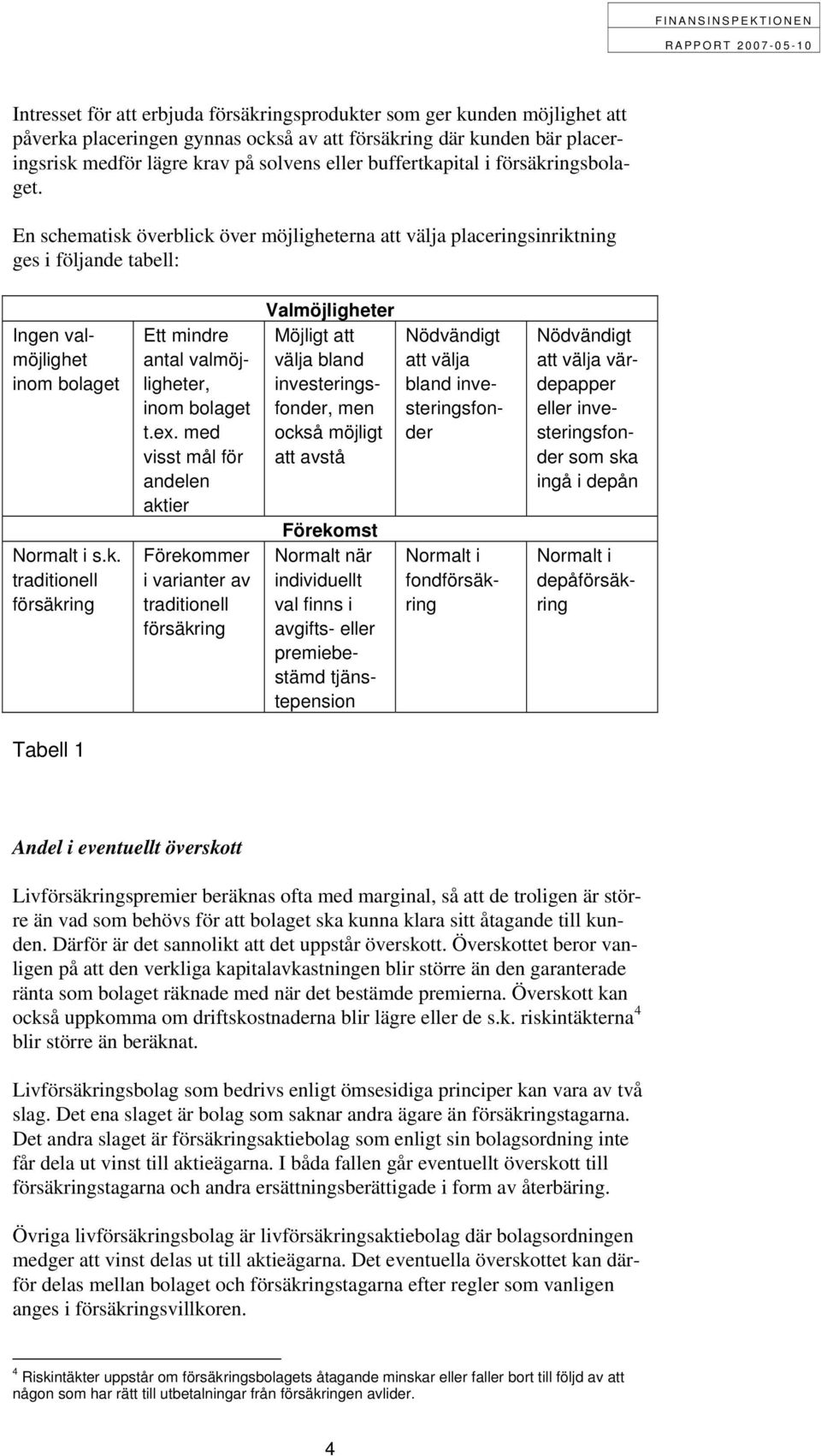 FINANSINSPEKTIONEN
RAPPORT 2007-05-10

Intresset för att erbjuda försäkringsprodukter som ger kunden möjlighet att påverka placeringen gynnas också av att försäkring där kunden bär placeringsrisk medför lägre krav på solvens eller buffertkapital i försäkringsbolaget.

En schematisk överblick över möjligheterna att välja placeringsinriktning ges i följande tabell:

| Valmöjligheter | | | | |
|---|---|---|---|---|
| Ingen valmöjlighet inom bolaget | Ett mindre antal valmöjligheter, inom bolaget t.ex. med visst mål för andelen aktier | Möjligt att välja bland investeringsfonder, men också möjligt att avstå | Nödvändigt att välja bland investeringsfonder | Nödvändigt att välja värdepapper eller investeringsfonder som ska ingå i depån |
| Förekomst | | | | |
| Normalt i s.k. traditionell försäkring | Förekommer i varianter av traditionell försäkring | Normalt när individuellt val finns i avgifts- eller premiebestämd tjänstepension | Normalt i fondförsäkring | Normalt i depåförsäkring |

Tabell 1

Andel i eventuellt överskott

Livförsäkringspremier beräknas ofta med marginal, så att de troligen är större än vad som behövs för att bolaget ska kunna klara sitt åtagande till kunden. Därför är det sannolikt att det uppstår överskott. Överskottet beror vanligen på att den verkliga kapitalavkastningen blir större än den garanterade ränta som bolaget räknade med när det bestämde premierna. Överskott kan också uppkomma om driftskostnaderna blir lägre eller de s.k. riskintäkterna$^4$ blir större än beräknat.

Livförsäkringsbolag som bedrivs enligt ömsesidiga principer kan vara av två slag. Det ena slaget är bolag som saknar andra ägare än försäkringstagarna. Det andra slaget är försäkringsaktiebolag som enligt sin bolagsordning inte får dela ut vinst till aktieägarna. I båda fallen går eventuellt överskott till försäkringstagarna och andra ersättningsberättigade i form av återbäring.

Övriga livförsäkringsbolag är livförsäkringsaktiebolag där bolagsordningen medger att vinst delas ut till aktieägarna. Det eventuella överskottet kan därför delas mellan bolaget och försäkringstagarna efter regler som vanligen anges i försäkringsvillkoren.

$^4$ Riskintäkter uppstår om försäkringsbolagets åtagande minskar eller faller bort till följd av att någon som har rätt till utbetalningar från försäkringen avlider.

4